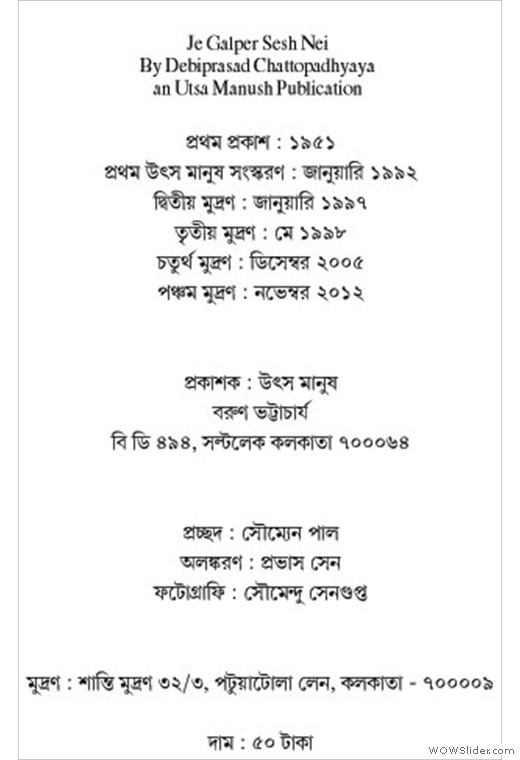 Je Galper Sesh Nei
By Debiprasad Chattopadhyaya
an Utsa Manush Publication

প্রথম প্রকাশ : ১৯৫১
প্রথম উৎস মানুষ সংস্করণ : জানুয়ারি ১৯৯২
দ্বিতীয় মুদ্রণ : জানুয়ারি ১৯৯৭
তৃতীয় মুদ্রণ : মে ১৯৯৮
চতুর্থ মুদ্রণ : ডিসেম্বর ২০০৫
পঞ্চম মুদ্রণ : নভেম্বর ২০১২

প্রকাশক : উৎস মানুষ
বরুণ ভট্টাচার্য
বি ডি ৪৯৪, সল্টলেক কলকাতা ৭০০০৬৪

প্রচ্ছদ : সৌম্যেন পাল
অলঙ্করণ : প্রভাস সেন
ফটোগ্রাফি : সৌমেন্দু সেনগুপ্ত

মুদ্রণ : শান্তি মুদ্রণ ৩২/৩, পটুয়াটোলা লেন, কলকাতা - ৭০০০০৯

দাম : ৫০ টাকা

WOWSlider.com